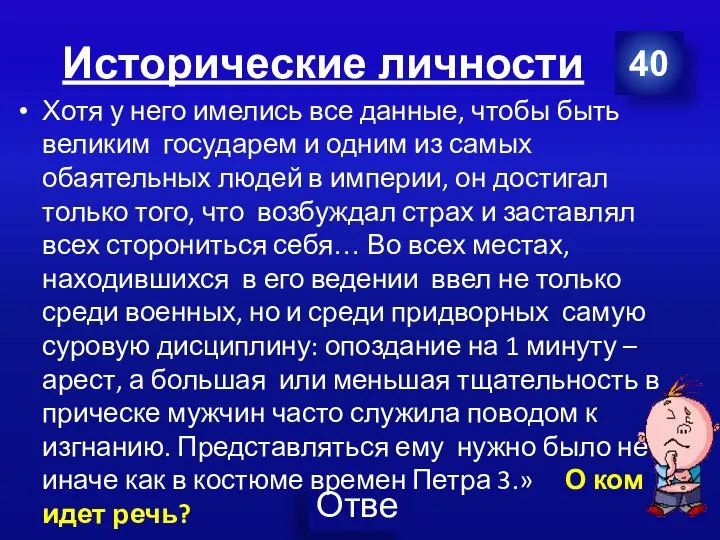 Исторические личности

40

• Хотя у него имелись все данные, чтобы быть великим государем и одним из самых обаятельных людей в империи, он достигал только того, что возбуждал страх и заставлял всех сторониться себя… Во всех местах, находившихся в его ведении ввел не только среди военных, но и среди придворных самую суровую дисциплину: опоздание на 1 минуту – арест, а большая или меньшая тщательность в прическе мужчин часто служила поводом к изгнанию. Представляться ему нужно было не иначе как в костюме времен Петра 3.» О ком идет речь?

Отве